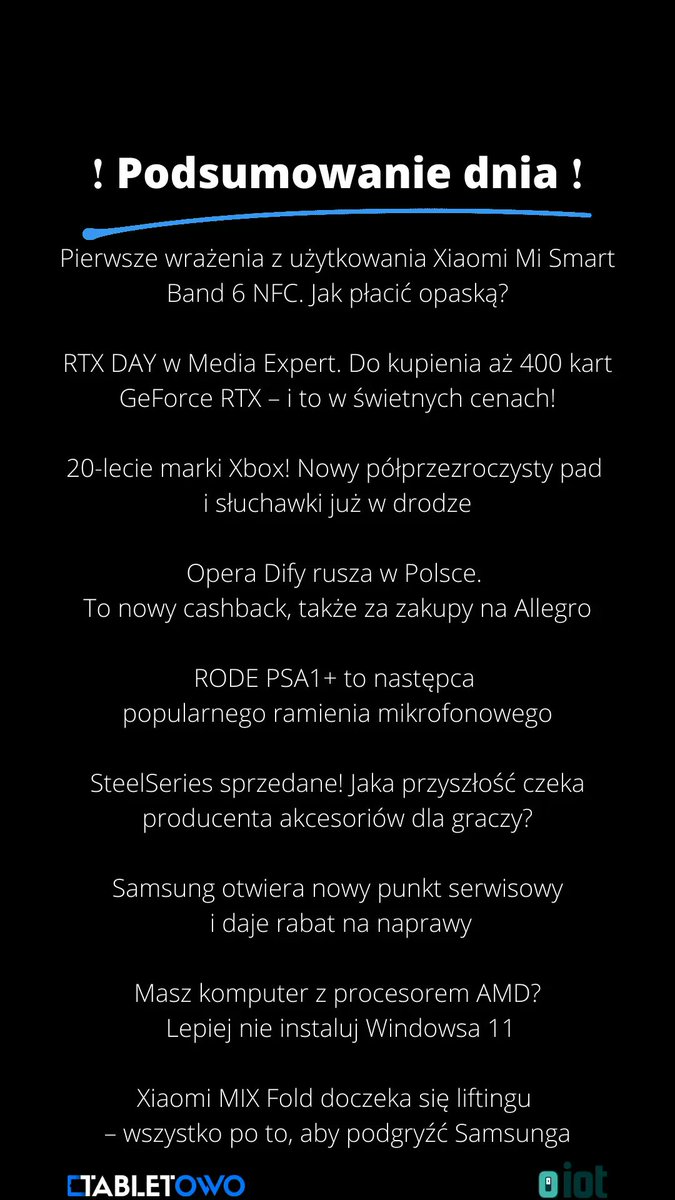 ! Podsumowanie dnia !

Pierwsze wrażenia z użytkowania Xiaomi Mi Smart Band 6 NFC. Jak płacić opaską?

RTX DAY w Media Expert. Do kupienia aż 400 kart GeForce RTX – i to w świetnych cenach!

20-lecie marki Xbox! Nowy półprzezroczysty pad i słuchawki już w drodze

Opera Dify rusza w Polsce. To nowy cashback, także za zakupy na Allegro

RODE PSA1+ to następca popularnego ramienia mikrofonowego

SteelSeries sprzedane! Jaka przyszłość czeka producenta akcesoriów dla graczy?

Samsung otwiera nowy punkt serwisowy i daje rabat na naprawy

Masz komputer z procesorem AMD? Lepiej nie instaluj Windowsa 11

Xiaomi MIX Fold doczeka się liftingu – wszystko po to, aby podgryźć Samsunga

TABLETOWO

iot